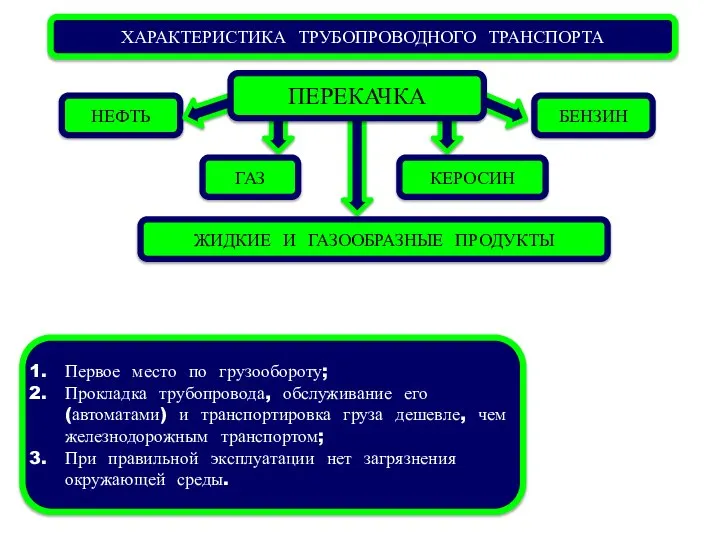 ХАРАКТЕРИСТИКА ТРУБОПРОВОДНОГО ТРАНСПОРТА

ПЕРЕКАЧКА

НЕФТЬ

БЕНЗИН

ГАЗ

КЕРОСИН

ЖИДКИЕ И ГАЗООБРАЗНЫЕ ПРОДУКТЫ

1. Первое место по грузообороту;
2. Прокладка трубопровода, обслуживание его (автоматами) и транспортировка груза дешевле, чем железнодорожным транспортом;
3. При правильной эксплуатации нет загрязнения окружающей среды.